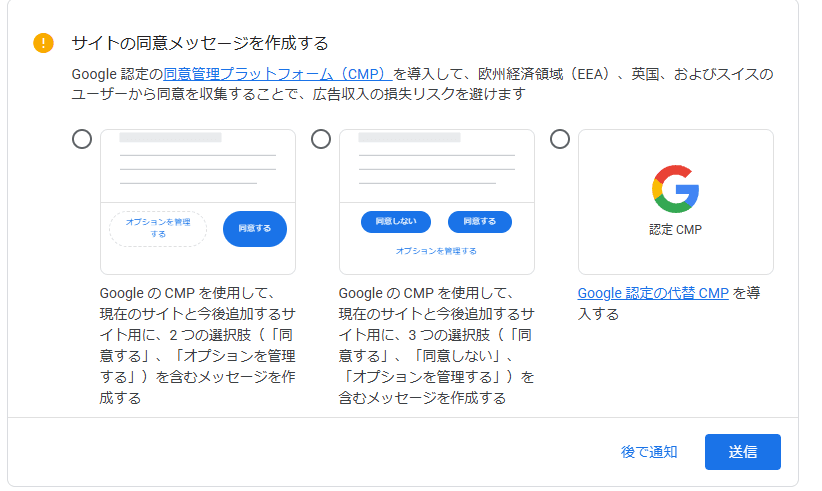 サイトの同意メッセージを作成する

Google 認定の同意管理プラットフォーム（CMP）を導入して、欧州経済領域（EEA）、英国、およびスイスのユーザーから同意を収集することで、広告収入の損失リスクを避けます

オプションを管理する

同意する

Google の CMP を使用して、現在のサイトと今後追加するサイト用に、2 つの選択肢（「同意する」、「オプションを管理する」）を含むメッセージを作成する

同意しない

同意する

オプションを管理する

Google の CMP を使用して、現在のサイトと今後追加するサイト用に、3 つの選択肢（「同意する」、「同意しない」、「オプションを管理する」）を含むメッセージを作成する

認定 CMP

Google 認定の代替 CMP を導入する

後で通知

送信